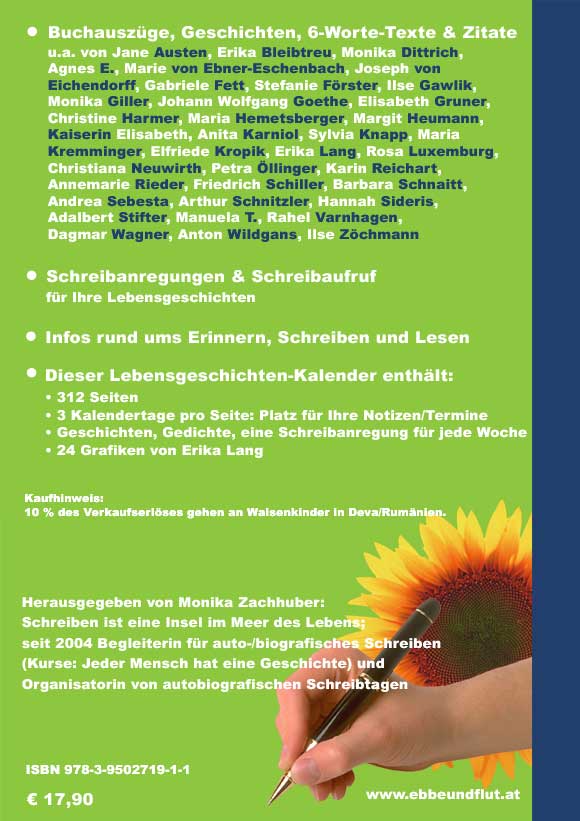 • Buchauszüge, Geschichten, 6-Worte-Texte & Zitate
u.a. von Jane Austen, Erika Bleibtreu, Monika Dittrich, Agnes E., Marie von Ebner-Eschenbach, Joseph von Eichendorff, Gabriele Fett, Stefanie Förster, Ilse Gawlik, Monika Giller, Johann Wolfgang Goethe, Elisabeth Gruner, Christine Harmer, Maria Hemetsberger, Margit Heumann, Kaiserin Elisabeth, Anita Karniol, Sylvia Knapp, Maria Kremminger, Elfriede Kropik, Erika Lang, Rosa Luxemburg, Christiana Neuwirth, Petra Öllinger, Karin Reichart, Annemarie Rieder, Friedrich Schiller, Barbara Schnaitt, Andrea Sebesta, Arthur Schnitzler, Hannah Sideris, Adalbert Stifter, Manuela T., Rahel Varnhagen, Dagmar Wagner, Anton Wildgans, Ilse Zöchmann

• Schreibanregungen & Schreibaufruf
für Ihre Lebensgeschichten

• Infos rund ums Erinnern, Schreiben und Lesen

• Dieser Lebensgeschichten-Kalender enthält:
• 312 Seiten
• 3 Kalendertage pro Seite: Platz für Ihre Notizen/Termine
• Geschichten, Gedichte, eine Schreibanregung für jede Woche
• 24 Grafiken von Erika Lang

Kaufhinweis:
10 % des Verkaufserlöses gehen an Waisenkinder in Deva/Rumänien.

Herausgegeben von Monika Zachhuber:
Schreiben ist eine Insel im Meer des Lebens;
seit 2004 Begleiterin für auto-/biografisches Schreiben
(Kurse: Jeder Mensch hat eine Geschichte) und
Organisatorin von autobiografischen Schreibtagen

ISBN 978-3-9502719-1-1

€ 17,90

www.ebbeundflut.at